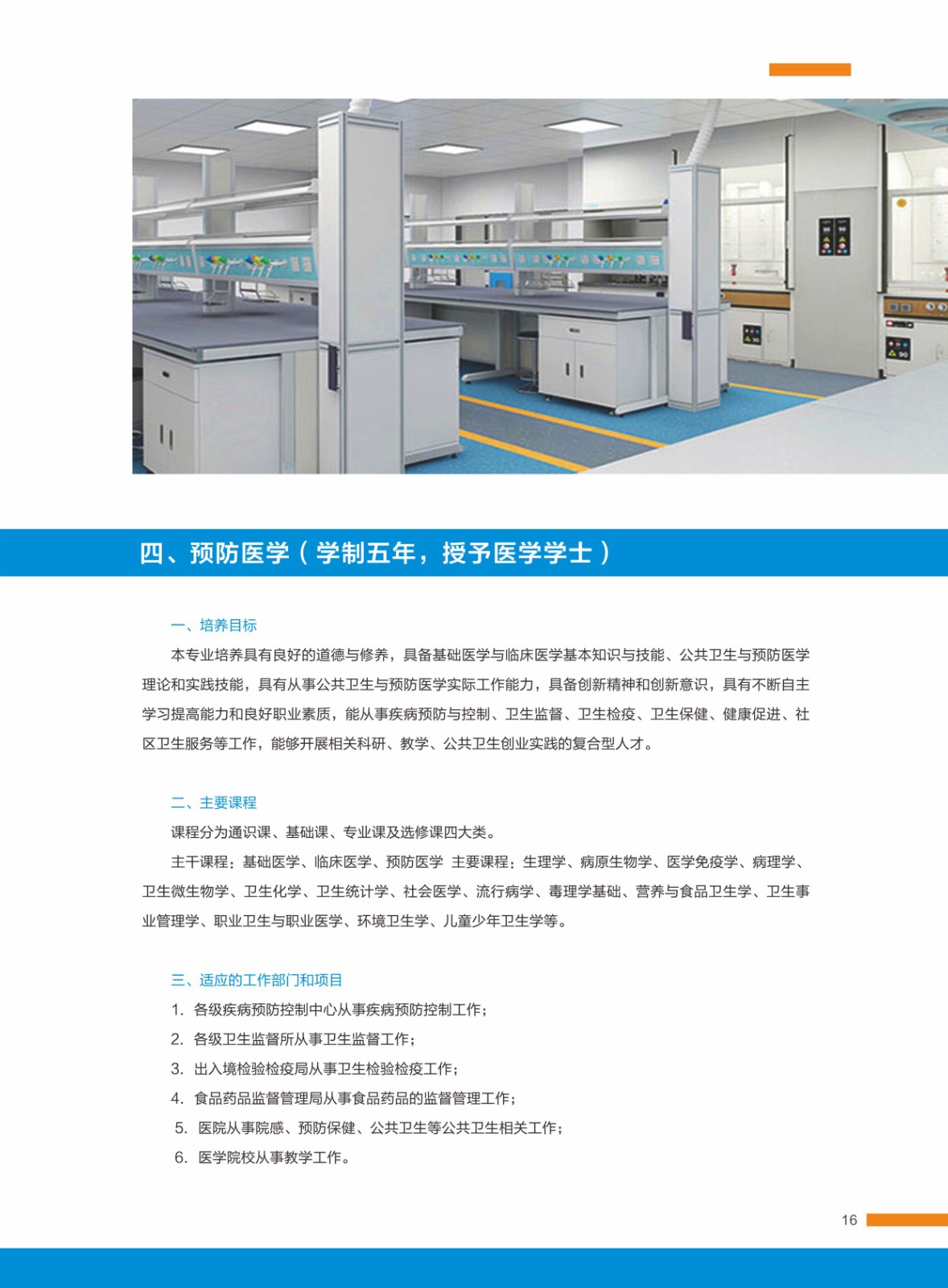 四、预防医学（学制五年，授予医学学士）

一、培养目标

本专业培养具有良好的道德与修养，具备基础医学与临床医学基本知识与技能、公共卫生与预防医学理论和实践技能，具有从事公共卫生与预防医学实际工作能力，具备创新精神和创新意识，具有不断自主学习提高能力和良好职业素质，能从事疾病预防与控制、卫生监督、卫生检疫、卫生保健、健康促进、社区卫生服务等工作，能够开展相关科研、教学、公共卫生创业实践的复合型人才。

二、主要课程

课程分为通识课、基础课、专业课及选修课四大类。

主干课程：基础医学、临床医学、预防医学 主要课程：生理学、病原生物学、医学免疫学、病理学、卫生微生物学、卫生化学、卫生统计学、社会医学、流行病学、毒理学基础、营养与食品卫生学、卫生事业管理学、职业卫生与职业医学、环境卫生学、儿童少年卫生学等。

三、适应的工作部门和项目

1. 各级疾病预防控制中心从事疾病预防控制工作；
2. 各级卫生监督所从事卫生监督工作；
3. 出入境检验检疫局从事卫生检验检疫工作；
4. 食品药品监督管理局从事食品药品的监督管理工作；
5. 医院从事院感、预防保健、公共卫生等公共卫生相关工作；
6. 医学院校从事教学工作。

16